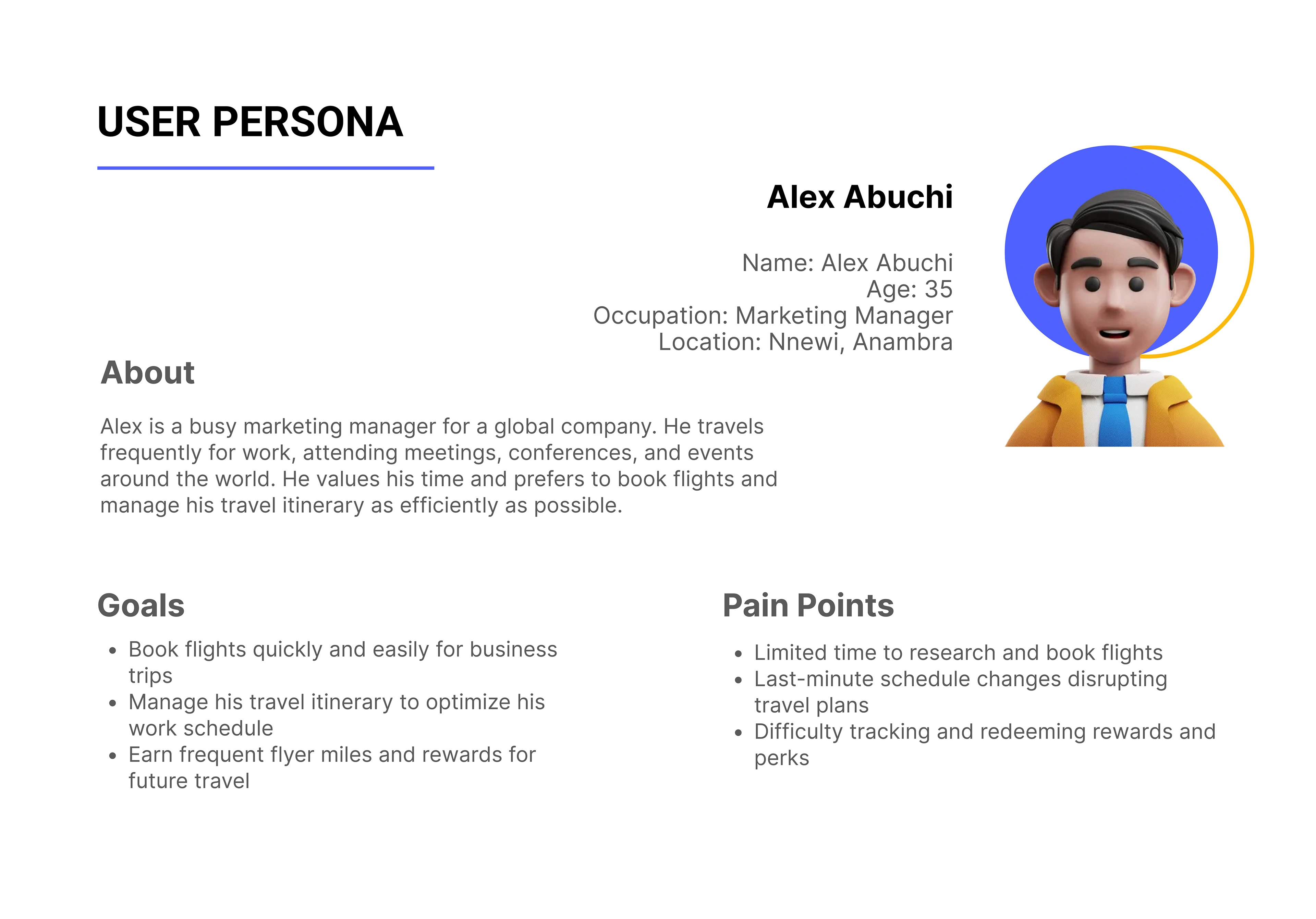 USER PERSONA

Alex Abuchi

Name: Alex Abuchi
Age: 35
Occupation: Marketing Manager
Location: Nnewi, Anambra

About

Alex is a busy marketing manager for a global company. He travels frequently for work, attending meetings, conferences, and events around the world. He values his time and prefers to book flights and manage his travel itinerary as efficiently as possible.

Goals

- Book flights quickly and easily for business trips
- Manage his travel itinerary to optimize his work schedule
- Earn frequent flyer miles and rewards for future travel

Pain Points

- Limited time to research and book flights
- Last-minute schedule changes disrupting travel plans
- Difficulty tracking and redeeming rewards and perks